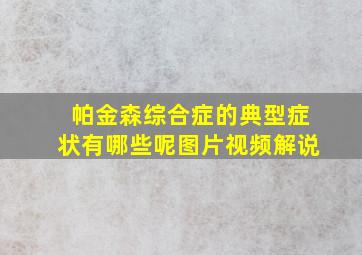 帕金森综合症的典型症状有哪些呢图片视频解说